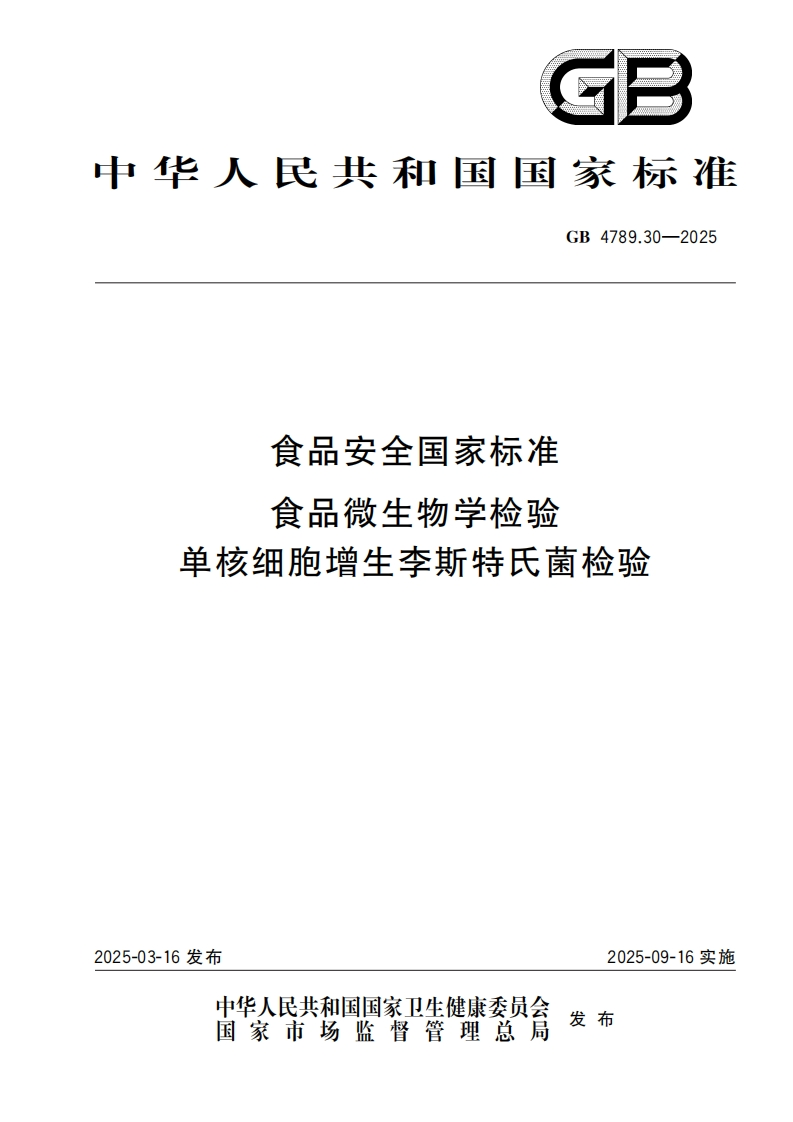 GB

中华人民共和国国家标准

GB 4789.30—2025

食品安全国家标准
食品微生物学检验
单核细胞增生李斯特氏菌检验

2025-03-16 发布

2025-09-16 实施

中华人民共和国国家卫生健康委员会
国家市场监督管理总局
发布